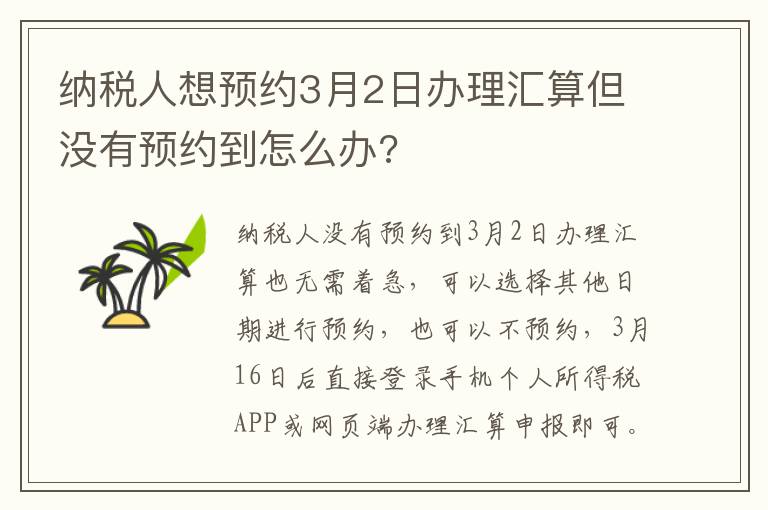 纳税人想预约3月2日办理汇算但没有预约到怎么办?

纳税人没有预约到3月2日办理汇算也无需着急，可以选择其他日期进行预约，也可以不预约，3月16日后直接登录手机个人所得税APP或网页端办理汇算申报即可。